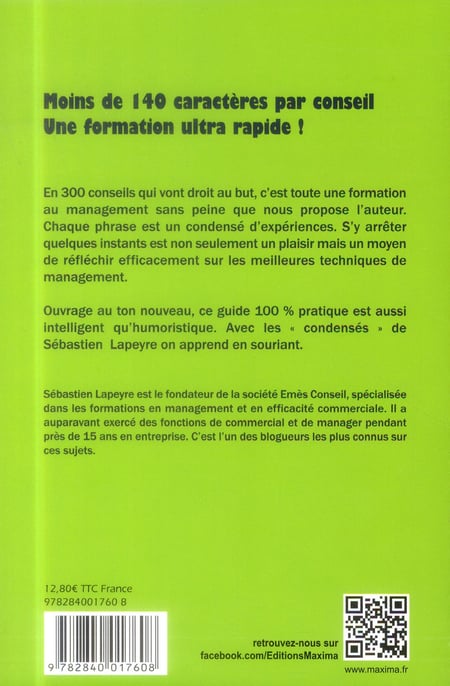 Moins de 140 caractères par conseil
Une formation ultra rapide !

En 300 conseils qui vont droit au but, c'est toute une formation au management sans peine que nous propose l'auteur. Chaque phrase est un condensé d'expériences. S'y arrêter quelques instants est non seulement un plaisir mais un moyen de réfléchir efficacement sur les meilleures techniques de management.

Ouvrage au ton nouveau, ce guide 100 % pratique est aussi intelligent qu'humoristique. Avec les « condensés » de Sébastien Lapeyre on apprend en souriant.

Sébastien Lapeyre est le fondateur de la société Emès Conseil, spécialisée dans les formations en management et en efficacité commerciale. Il a auparavant exercé des fonctions de commercial et de manager pendant près de 15 ans en entreprise. C'est l'un des blogueurs les plus connus sur ces sujets.

12,80€ TTC France
978284001760 8

9 782840 017608

retrouvez-nous sur
facebook.com/EditionsMaxima

www.maxima.fr